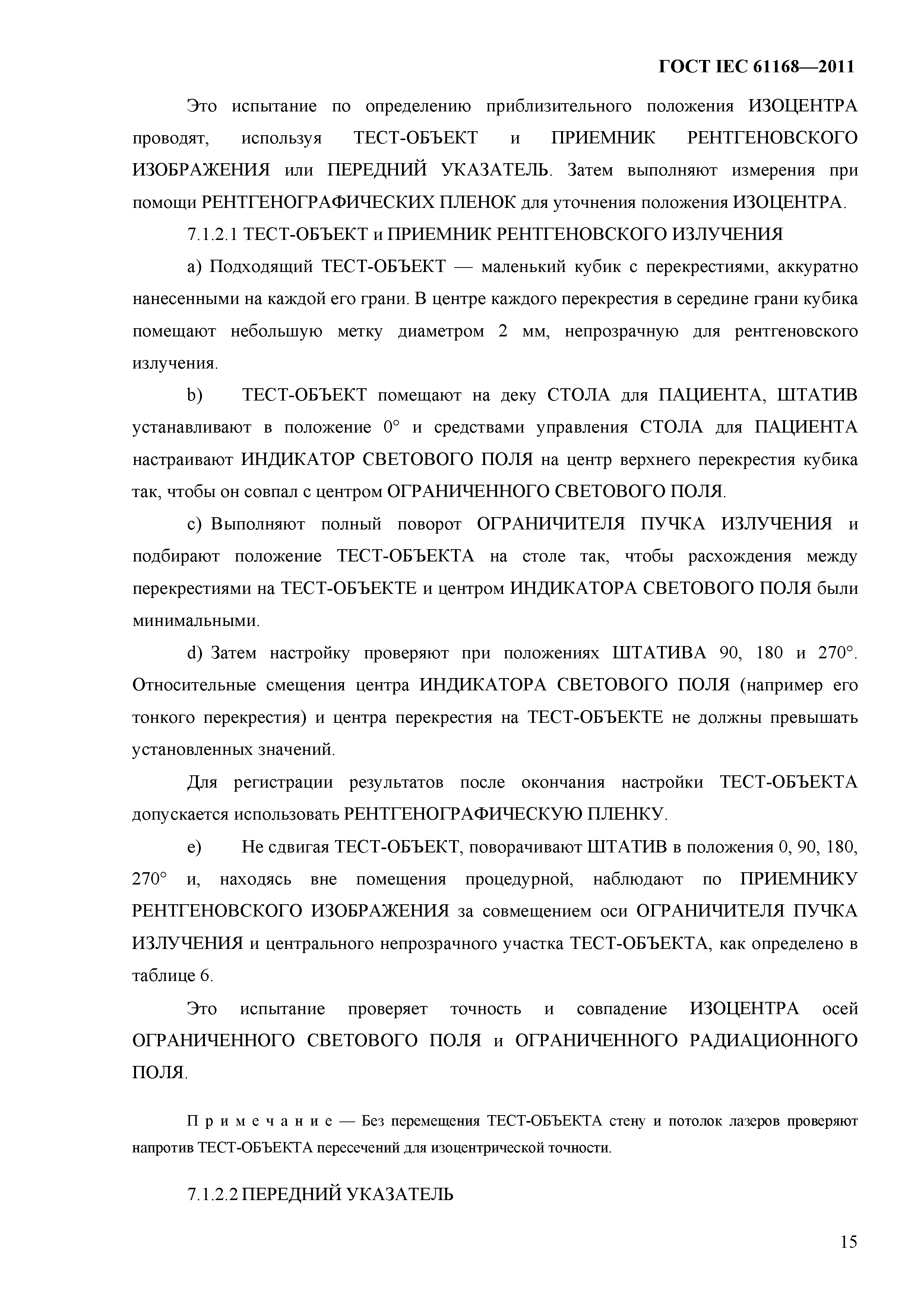 ГОСТ IEC 61168—2011

Это испытание по определению приблизительного положения ИЗОЦЕНТРА проводят, используя ТЕСТ-ОБЪЕКТ и ПРИЕМНИК РЕНТГЕНОВСКОГО ИЗОБРАЖЕНИЯ или ПЕРЕДНИЙ УКАЗАТЕЛЬ. Затем выполняют измерения при помощи РЕНТГЕНОГРАФИЧЕСКИХ ПЛЕНОК для уточнения положения ИЗОЦЕНТРА.

7.1.2.1 ТЕСТ-ОБЪЕКТ и ПРИЕМНИК РЕНТГЕНОВСКОГО ИЗЛУЧЕНИЯ

a) Подходящий ТЕСТ-ОБЪЕКТ — маленький кубик с перекрестиями, аккуратно нанесенными на каждой его грани. В центре каждого перекрестия в середине грани кубика помещают небольшую метку диаметром 2 мм, непрозрачную для рентгеновского излучения.

b) ТЕСТ-ОБЪЕКТ помещают на деку СТОЛА для ПАЦИЕНТА, ШТАТИВ устанавливают в положение 0° и средствами управления СТОЛА для ПАЦИЕНТА настраивают ИНДИКАТОР СВЕТОВОГО ПОЛЯ на центр верхнего перекрестия кубика так, чтобы он совпал с центром ОГРАНИЧЕННОГО СВЕТОВОГО ПОЛЯ.

c) Выполняют полный поворот ОГРАНИЧИТЕЛЯ ПУЧКА ИЗЛУЧЕНИЯ и подбирают положение ТЕСТ-ОБЪЕКТА на столе так, чтобы расхождения между перекрестиями на ТЕСТ-ОБЪЕКТЕ и центром ИНДИКАТОРА СВЕТОВОГО ПОЛЯ были минимальными.

d) Затем настройку проверяют при положениях ШТАТИВА 90, 180 и 270°. Относительные смещения центра ИНДИКАТОРА СВЕТОВОГО ПОЛЯ (например его тонкого перекрестия) и центра перекрестия на ТЕСТ-ОБЪЕКТЕ не должны превышать установленных значений.

Для регистрации результатов после окончания настройки ТЕСТ-ОБЪЕКТА допускается использовать РЕНТГЕНОГРАФИЧЕСКУЮ ПЛЕНКУ.

e) Не сдвигая ТЕСТ-ОБЪЕКТ, поворачивают ШТАТИВ в положения 0, 90, 180, 270° и, находясь вне помещения процедурной, наблюдают по ПРИЕМНИКУ РЕНТГЕНОВСКОГО ИЗОБРАЖЕНИЯ за совмещением оси ОГРАНИЧИТЕЛЯ ПУЧКА ИЗЛУЧЕНИЯ и центрального непрозрачного участка ТЕСТ-ОБЪЕКТА, как определено в таблице 6.

Это испытание проверяет точность и совпадение ИЗОЦЕНТРА осей ОГРАНИЧЕННОГО СВЕТОВОГО ПОЛЯ и ОГРАНИЧЕННОГО РАДИАЦИОННОГО ПОЛЯ.

Примечание — Без перемещения ТЕСТ-ОБЪЕКТА стену и потолок лазеров проверяют напротив ТЕСТ-ОБЪЕКТА пересечений для изоцентрической точности.

7.1.2.2 ПЕРЕДНИЙ УКАЗАТЕЛЬ

15